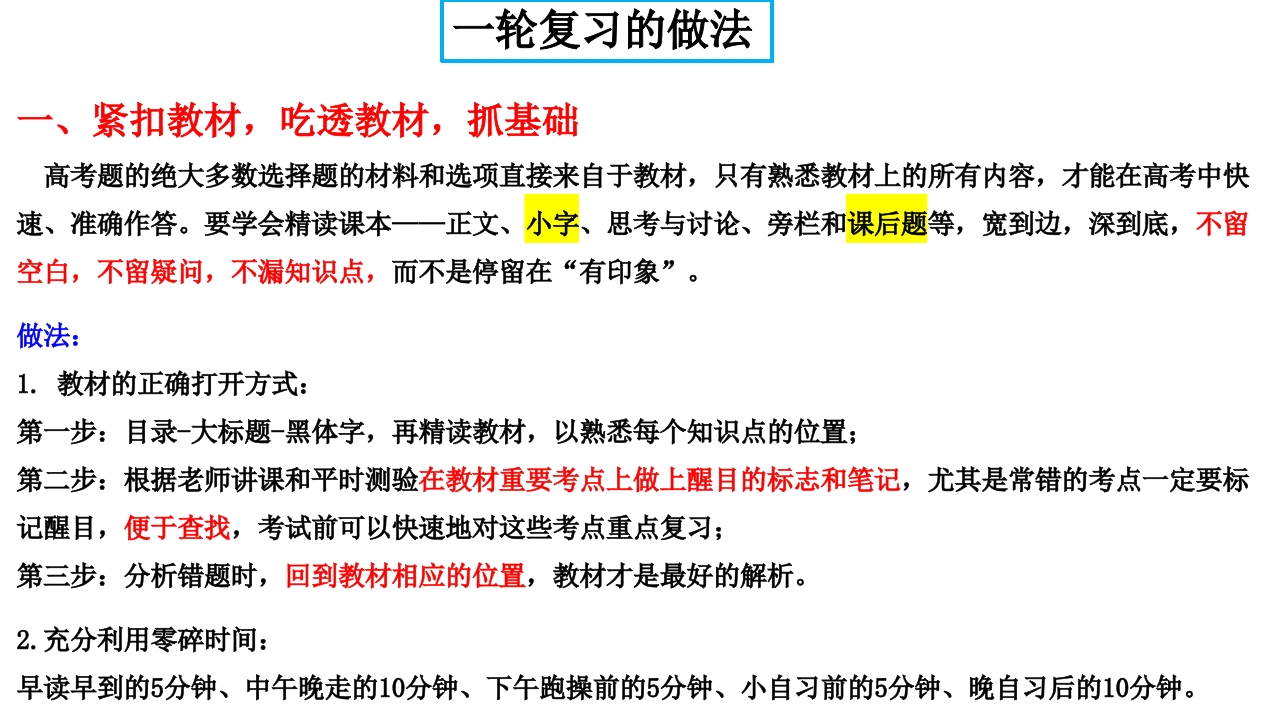 一轮复习的做法

一、紧扣教材，吃透教材，抓基础

高考题的绝大多数选择题的材料和选项直接来自于教材，只有熟悉教材上的所有内容，才能在高考中快速、准确作答。要学会精读课本——正文、小字、思考与讨论、旁栏和课后题等，宽到边，深到底，不留空白，不留疑问，不漏知识点，而不是停留在“有印象”。

做法：

1. 教材的正确打开方式：

第一步：目录-大标题-黑体字，再精读教材，以熟悉每个知识点的位置；

第二步：根据老师讲课和平时测验在教材重要考点上做上醒目的标志和笔记，尤其是常错的考点一定要标记醒目，便于查找，考试前可以快速地对这些考点重点复习；

第三步：分析错题时，回到教材相应的位置，教材才是最好的解析。

2.充分利用零碎时间：

早读早到的5分钟、中午晚走的10分钟、下午跑操前的5分钟、小自习前的5分钟、晚自习后的10分钟。